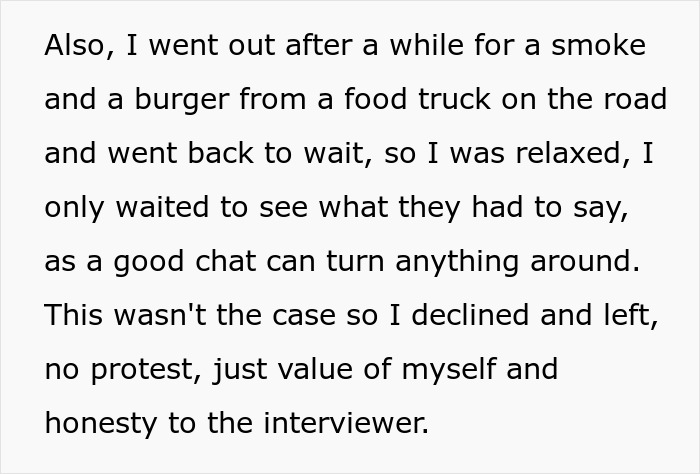 Also, I went out after a while for a smoke and a burger from a food truck on the road and went back to wait, so I was relaxed, I only waited to see what they had to say, as a good chat can turn anything around. This wasn't the case so I declined and left, no protest, just value of myself and honesty to the interviewer.